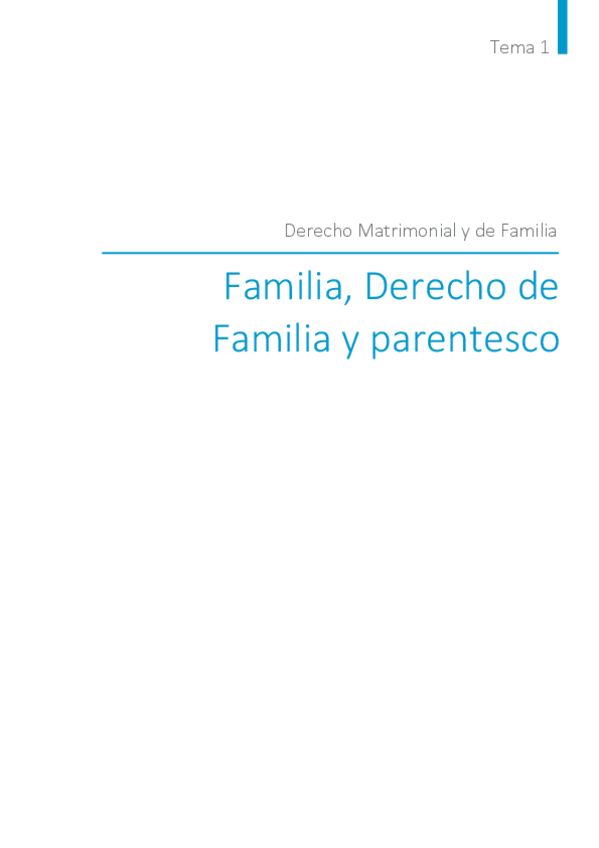 Tema 1

Derecho Matrimonial y de Familia

Familia, Derecho de Familia y parentesco